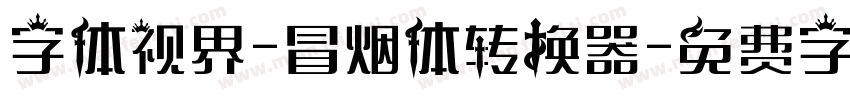 字体视界-冒烟体转换器-免费字